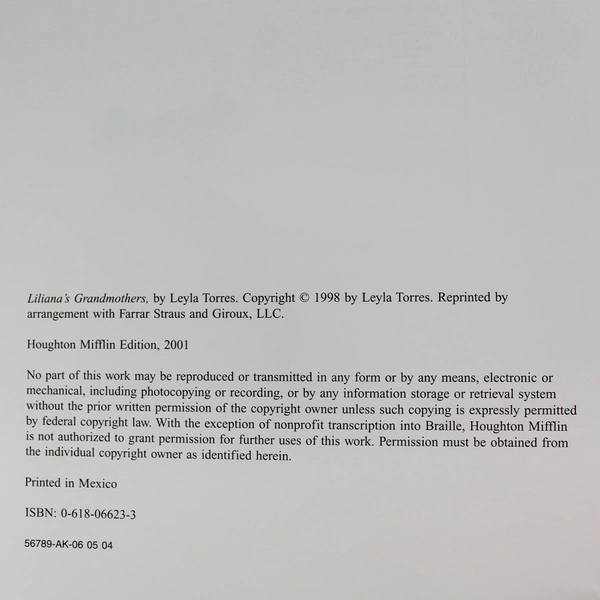 Liliana's Grandmothers, by Leyla Torres. Copyright © 1998 by Leyla Torres. Reprinted by arrangement with Farrar Straus and Giroux, LLC.

Houghton Mifflin Edition, 2001

No part of this work may be reproduced or transmitted in any form or by any means, electronic or mechanical, including photocopying or recording, or by any information storage or retrieval system without the prior written permission of the copyright owner unless such copying is expressly permitted by federal copyright law. With the exception of nonprofit transcription into Braille, Houghton Mifflin is not authorized to grant permission for further uses of this work. Permission must be obtained from the individual copyright owner as identified herein.

Printed in Mexico

ISBN: 0-618-06623-3

56789-AK-06 05 04